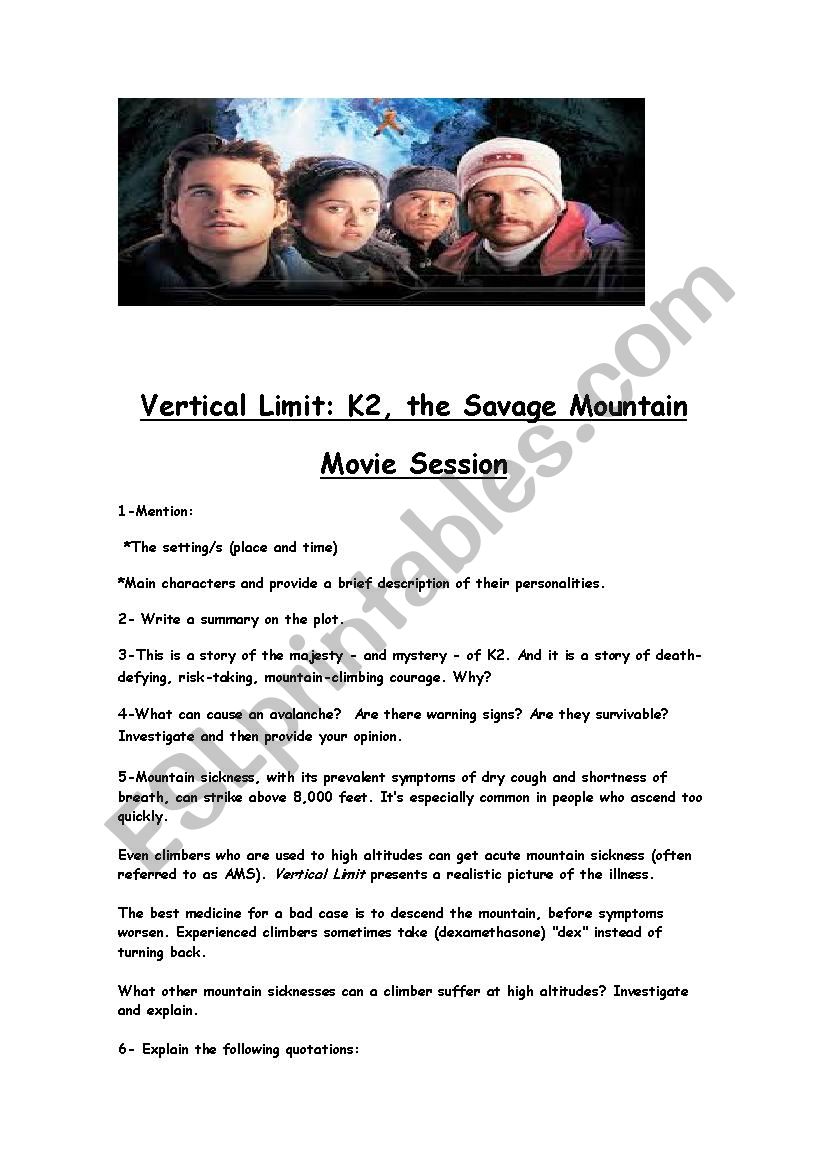 Vertical Limit: K2, the Savage Mountain

Movie Session

1-Mention:

*The setting/s (place and time)

*Main characters and provide a brief description of their personalities.

2- Write a summary on the plot.

3-This is a story of the majesty - and mystery - of K2. And it is a story of death-defying, risk-taking, mountain-climbing courage. Why?

4-What can cause an avalanche? Are there warning signs? Are they survivable? Investigate and then provide your opinion.

5-Mountain sickness, with its prevalent symptoms of dry cough and shortness of breath, can strike above 8,000 feet. It's especially common in people who ascend too quickly.

Even climbers who are used to high altitudes can get acute mountain sickness (often referred to as AMS). Vertical Limit presents a realistic picture of the illness.

The best medicine for a bad case is to descend the mountain, before symptoms worsen. Experienced climbers sometimes take (dexamethasone) "dex" instead of turning back.

What other mountain sicknesses can a climber suffer at high altitudes? Investigate and explain.

6- Explain the following quotations:

ESLprintables.com